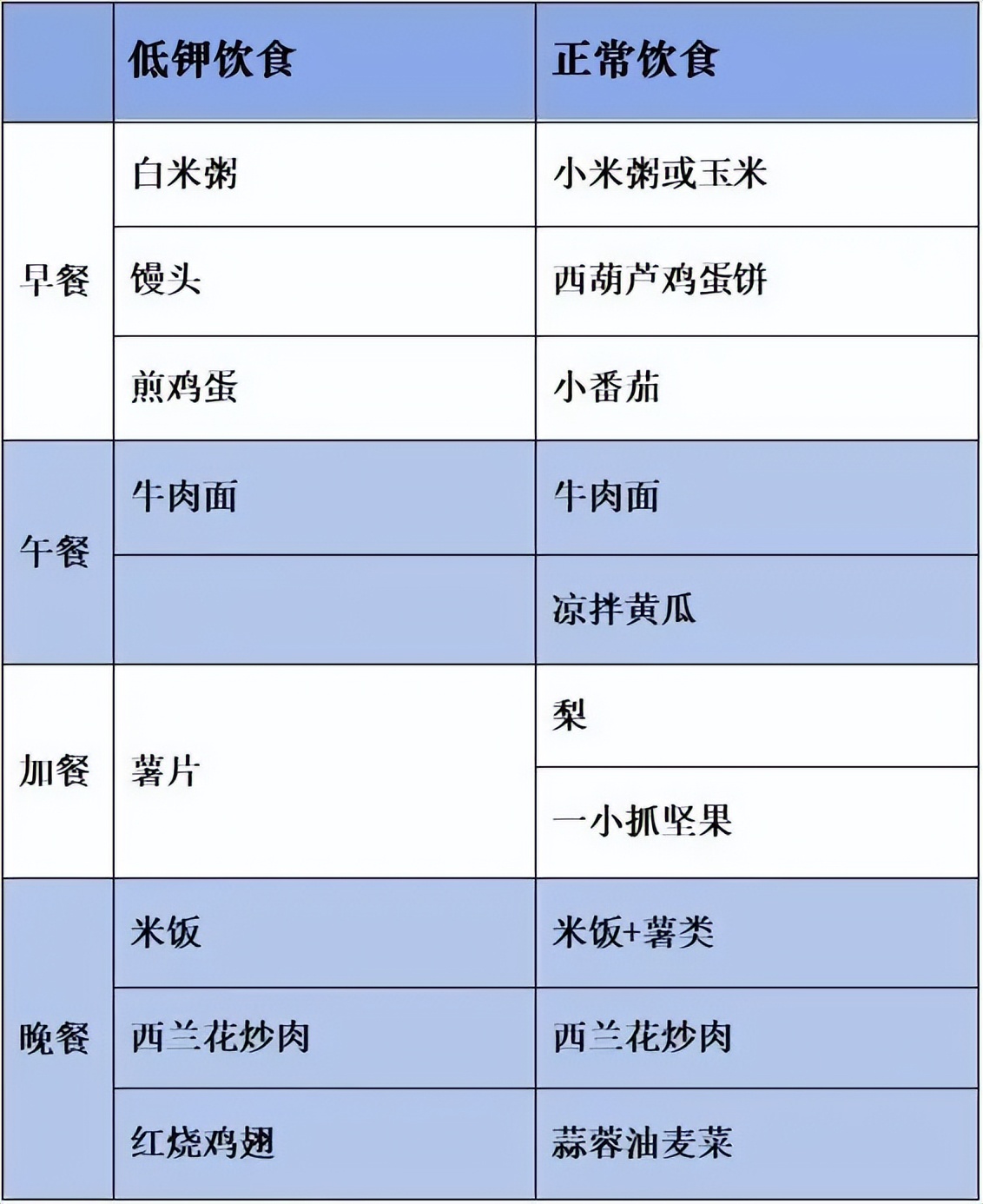 | | 低钾饮食 | 正常饮食 |
|---|---|---|
| 早餐 | 白米粥 | 小米粥或玉米 |
| | 馒头 | 西葫芦鸡蛋饼 |
| | 煎鸡蛋 | 小番茄 |
| 午餐 | 牛肉面 | 牛肉面 |
| | | 凉拌黄瓜 |
| 加餐 | 薯片 | 梨 |
| | | 一小抓坚果 |
| 晚餐 | 米饭 | 米饭+薯类 |
| | 西兰花炒肉 | 西兰花炒肉 |
| | 红烧鸡翅 | 蒜蓉油麦菜 |